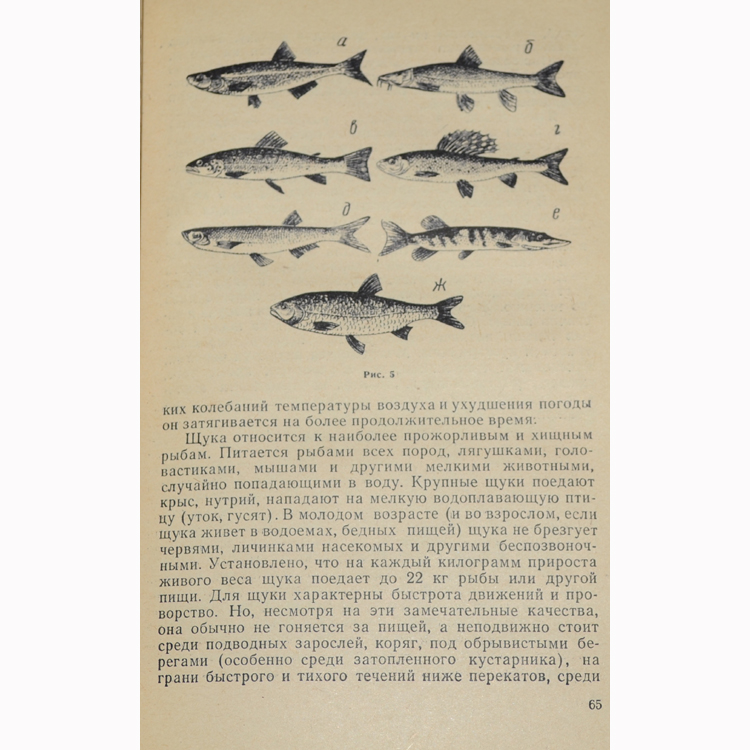 а

б

в

г

д

е

ж

Рис. 5

ких колебаний температуры воздуха и ухудшения погоды он затягивается на более продолжительное время:

Щука относится к наиболее прожорливым и хищным рыбам. Питается рыбами всех пород, лягушками, головастиками, мышами и другими мелкими животными, случайно попадающими в воду. Крупные щуки поедают крыс, нутрий, нападают на мелкую водоплавающую птицу (уток, гусят). В молодом возрасте (и во взрослом, если щука живет в водоемах, бедных пищей) щука не брезгует червями, личинками насекомых и другими беспозвоночными. Установлено, что на каждый килограмм прироста живого веса щука поедает до 22 кг рыбы или другой пищи. Для щуки характерны быстрота движений и проворство. Но, несмотря на эти замечательные качества, она обычно не гоняется за пищей, а неподвижно стоит среди подводных зарослей, коряг, под обрывистыми берегами (особенно среди затопленного кустарника), на грани быстрого и тихого течений ниже перекатов, среди

65